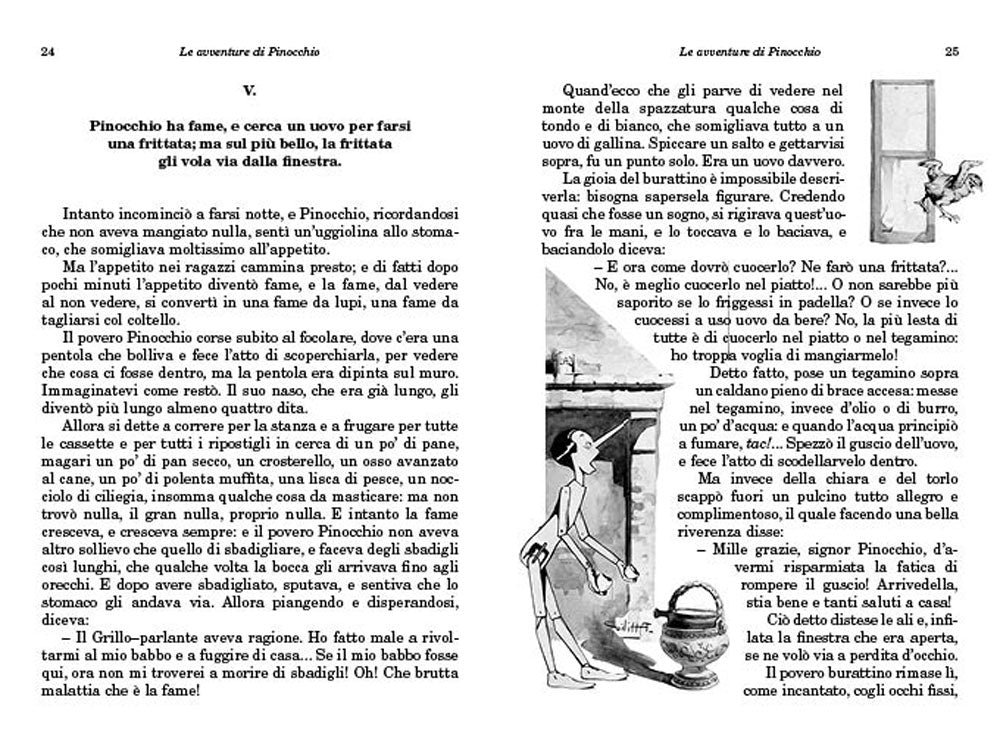 24 Le avventure di Pinocchio

V.

Pinocchio ha fame, e cerca un uovo per farsi una frittata; ma sul più bello, la frittata gli vola via dalla finestra.

Intanto incominciò a farsi notte, e Pinocchio, ricordandosi che non aveva mangiato nulla, sentì un'uggiolina allo stomaco, che somigliava moltissimo all'appetito.

Ma l'appetito nei ragazzi cammina presto; e di fatti dopo pochi minuti l'appetito diventò fame, e la fame, dal vedere al non vedere, si convertì in una fame da lupi, una fame da tagliarsi col coltello.

Il povero Pinocchio corse subito al focolare, dove c'era una pentola che bolliva e fece l'atto di scoperchiarla, per vedere che cosa ci fosse dentro, ma la pentola era dipinta sul muro. Immaginatevi come restò. Il suo naso, che era già lungo, gli diventò più lungo almeno quattro dita.

Allora si dette a correre per la stanza e a frugare per tutte le cassette e per tutti i ripostigli in cerca di un po' di pane, magari un po' di pan secco, un crosterello, un osso avanzato al cane, un po' di polenta muffita, una lisca di pesce, un nocciolo di ciliegia, insomma qualche cosa da masticare: ma non trovò nulla, il gran nulla, proprio nulla. E intanto la fame cresceva, e cresceva sempre: e il povero Pinocchio non aveva altro sollievo che quello di sbadigliare, e faceva degli sbadigli così lunghi, che qualche volta la bocca gli arrivava fino agli orecchi. E dopo avere sbadigliato, sputava, e sentiva che lo stomaco gli andava via. Allora piangendo e disperandosi, diceva:

– Il Grillo–parlante aveva ragione. Ho fatto male a rivoltarmi al mio babbo e a fuggire di casa... Se il mio babbo fosse qui, ora non mi troverei a morire di sbadigli! Oh! Che brutta malattia che è la fame!

Le avventure di Pinocchio 25

Quand'ecco che gli parve di vedere nel monte della spazzatura qualche cosa di tondo e di bianco, che somigliava tutto a un uovo di gallina. Spiccare un salto e gettarvisi sopra, fu un punto solo. Era un uovo davvero.

La gioia del burattino è impossibile descriverla: bisogna sapersela figurare. Credendo quasi che fosse un sogno, si rigirava quest'uovo fra le mani, e lo toccava e lo baciava, e baciandolo diceva:

– E ora come dovrò cuocerlo? Ne farò una frittata?... No, è meglio cuocerlo nel piatto!... O non sarebbe più saporito se lo friggessi in padella? O se invece lo cuocessi a uso uovo da bere? No, la più lesta di tutte è di cuocerlo nel piatto o nel tegamino: ho troppa voglia di mangiarmelo!

Detto fatto, pose un tegamino sopra un caldano pieno di brace accesa: messe nel tegamino, invece d'olio o di burro, un po' d'acqua: e quando l'acqua principiò a fumare, tac!... Spezzò il guscio dell'uovo, e fece l'atto di scodellarvelo dentro.

Ma invece della chiara e del torlo scappò fuori un pulcino tutto allegro e complimentoso, il quale facendo una bella riverenza disse:

– Mille grazie, signor Pinocchio, d'avermi risparmiata la fatica di rompere il guscio! Arrivedella, stia bene e tanti saluti a casa!

Ciò detto distese le ali e, infilata la finestra che era aperta, se ne volò via a perdita d'occhio.

Il povero burattino rimase lì, come incantato, cogli occhi fissi,